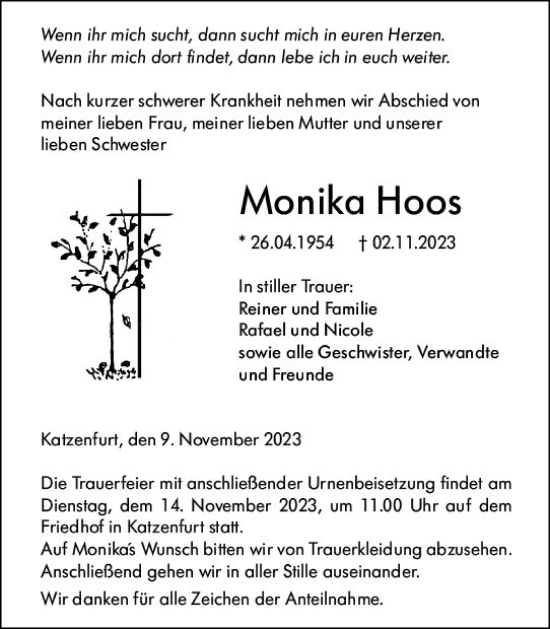 Wenn ihr mich sucht, dann sucht mich in euren Herzen.
Wenn ihr mich dort findet, dann lebe ich in euch weiter.

Nach kurzer schwerer Krankheit nehmen wir Abschied von meiner lieben Frau, meiner lieben Mutter und unserer lieben Schwester

Monika Hoos

* 26.04.1954   † 02.11.2023

In stiller Trauer:
Reiner und Familie
Rafael und Nicole
sowie alle Geschwister, Verwandte und Freunde

Katzenfurt, den 9. November 2023

Die Trauerfeier mit anschließender Urnenbeisetzung findet am Dienstag, dem 14. November 2023, um 11.00 Uhr auf dem Friedhof in Katzenfurt statt.
Auf Monika's Wunsch bitten wir von Trauerkleidung abzusehen.
Anschließend gehen wir in aller Stille auseinander.

Wir danken für alle Zeichen der Anteilnahme.